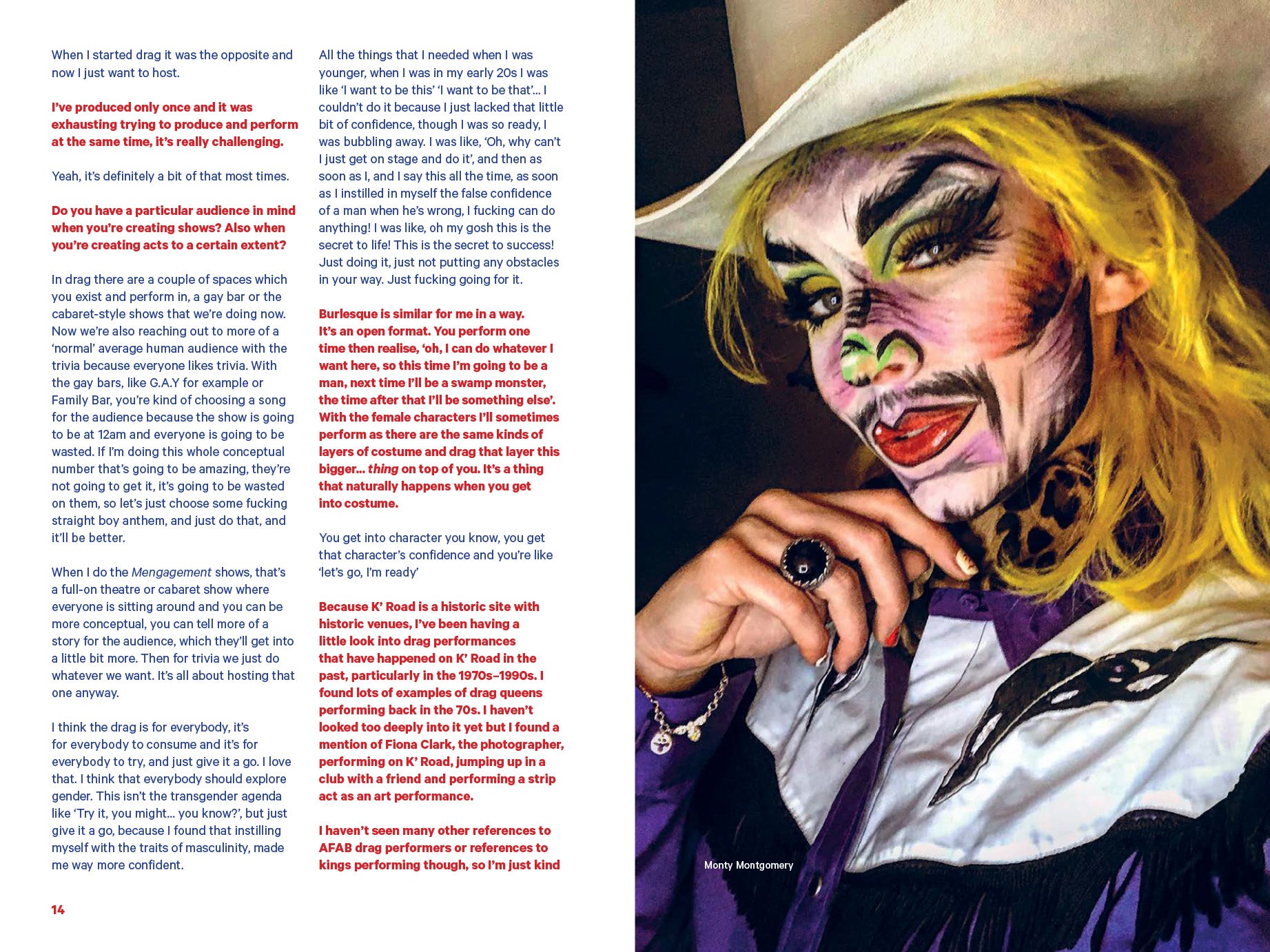 When I started drag it was the opposite and now I just want to host.

I've produced only once and it was exhausting trying to produce and perform at the same time, it's really challenging.

Yeah, it's definitely a bit of that most times.

Do you have a particular audience in mind when you're creating shows? Also when you're creating acts to a certain extent?

In drag there are a couple of spaces which you exist and perform in, a gay bar or the cabaret-style shows that we're doing now. Now we're also reaching out to more of a 'normal' average human audience with the trivia because everyone likes trivia. With the gay bars, like G.A.Y for example or Family Bar, you're kind of choosing a song for the audience because the show is going to be at 12am and everyone is going to be wasted. If I'm doing this whole conceptual number that's going to be amazing, they're not going to get it, it's going to be wasted on them, so let's just choose some fucking straight boy anthem, and just do that, and it'll be better.

When I do the Mengagement shows, that's a full-on theatre or cabaret show where everyone is sitting around and you can be more conceptual, you can tell more of a story for the audience, which they'll get into a little bit more. Then for trivia we just do whatever we want. It's all about hosting that one anyway.

I think the drag is for everybody, it's for everybody to consume and it's for everybody to try, and just give it a go. I love that. I think that everybody should explore gender. This isn't the transgender agenda like 'Try it, you might... you know?', but just give it a go, because I found that instilling myself with the traits of masculinity, made me way more confident.

All the things that I needed when I was younger, when I was in my early 20s I was like 'I want to be this' 'I want to be that'... I couldn't do it because I just lacked that little bit of confidence, though I was so ready, I was bubbling away. I was like, 'Oh, why can't I just get on stage and do it', and then as soon as I, and I say this all the time, as soon as I instilled in myself the false confidence of a man when he's wrong, I fucking can do anything! I was like, oh my gosh this is the secret to life! This is the secret to success! Just doing it, just not putting any obstacles in your way. Just fucking going for it.

Burlesque is similar for me in a way. It's an open format. You perform one time then realise, 'oh, I can do whatever I want here, so this time I'm going to be a man, next time I'll be a swamp monster, the time after that I'll be something else'. With the female characters I'll sometimes perform as there are the same kinds of layers of costume and drag that layer this bigger... thing on top of you. It's a thing that naturally happens when you get into costume.

You get into character you know, you get that character's confidence and you're like 'let's go, I'm ready'

Because K' Road is a historic site with historic venues, I've been having a little look into drag performances that have happened on K' Road in the past, particularly in the 1970s–1990s. I found lots of examples of drag queens performing back in the 70s. I haven't looked too deeply into it yet but I found a mention of Fiona Clark, the photographer, performing on K' Road, jumping up in a club with a friend and performing a strip act as an art performance.

I haven't seen many other references to AFAB drag performers or references to kings performing though, so I'm just kind

14

Monty Montgomery